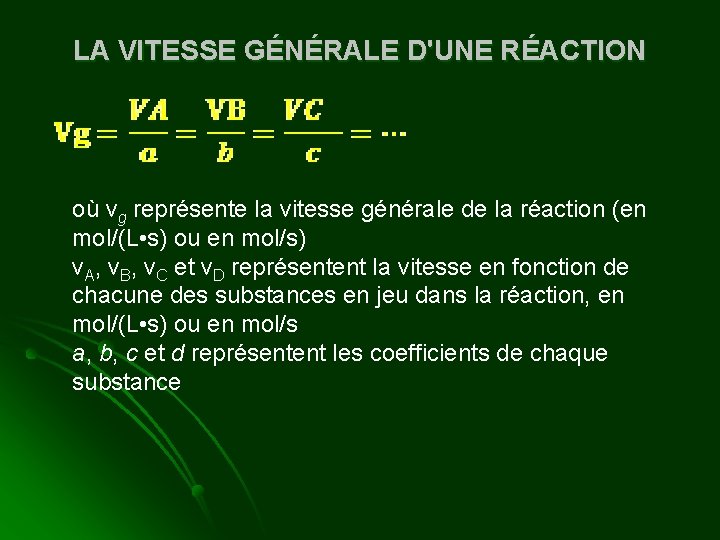 LA VITESSE GÉNÉRALE D'UNE RÉACTION

$Vg = \frac{VA}{a} = \frac{VB}{b} = \frac{VC}{c} = \cdots$

où $v_g$ représente la vitesse générale de la réaction (en mol/(L•s) ou en mol/s)

$v_A$, $v_B$, $v_C$ et $v_D$ représentent la vitesse en fonction de chacune des substances en jeu dans la réaction, en mol/(L•s) ou en mol/s

a, b, c et d représentent les coefficients de chaque substance